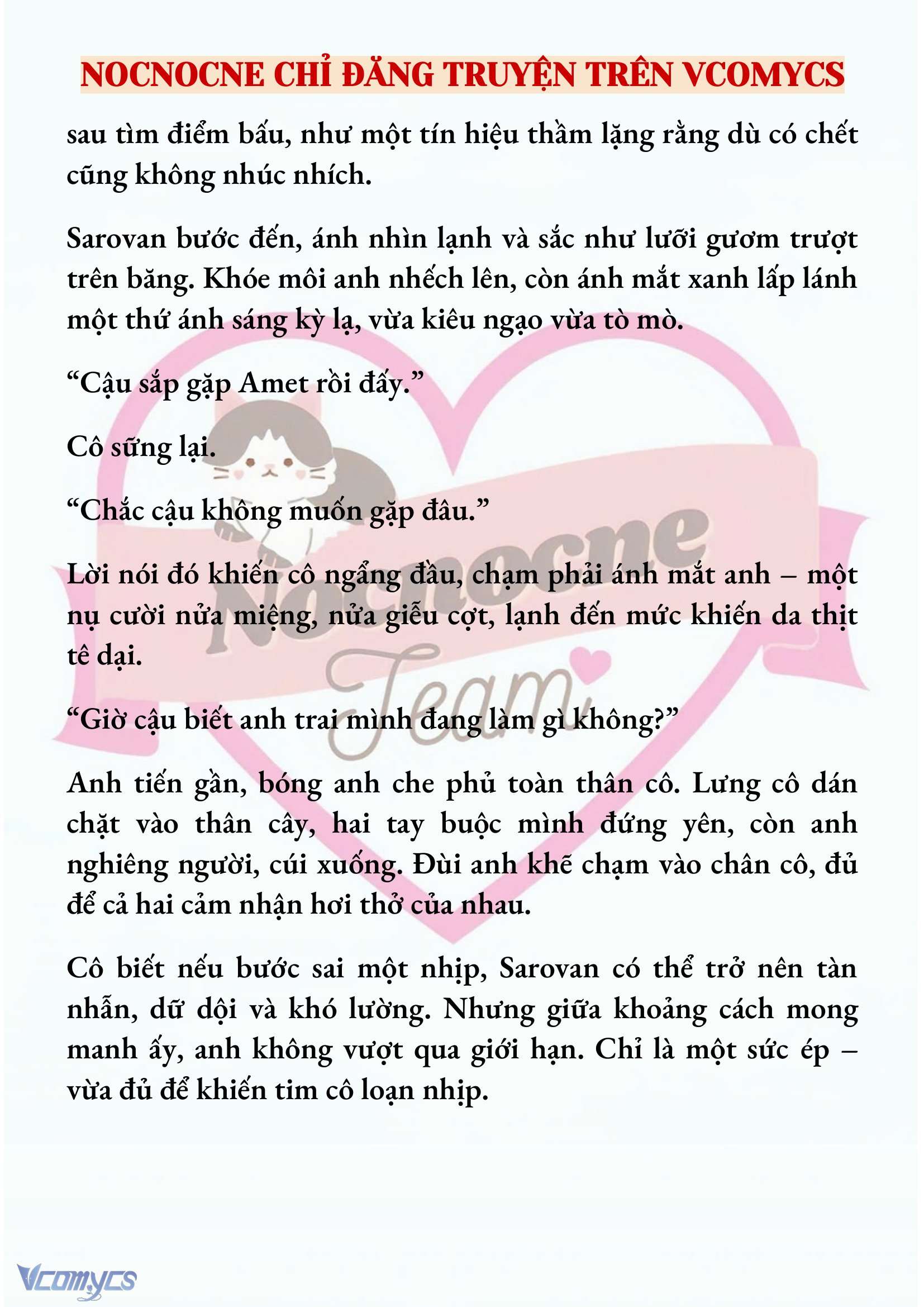 NOCNOCNE CHỈ ĐĂNG TRUYỆN TRÊN VCOMYCS

sau tìm điểm bấu, như một tín hiệu thầm lặng rằng dù có chết cũng không nhúc nhích.

Sarovan bước đến, ánh nhìn lạnh và sắc như lưỡi gươm trượt trên băng. Khóe môi anh nhếch lên, còn ánh mắt xanh lấp lánh một thứ ánh sáng kỳ lạ, vừa kiêu ngạo vừa tò mò.

“Cậu sắp gặp Amet rồi đấy.”

Cô sững lại.

“Chắc cậu không muốn gặp đâu.”

Lời nói đó khiến cô ngẩng đầu, chạm phải ánh mắt anh – một nụ cười nửa miệng, nửa giễu cợt, lạnh đến mức khiến da thịt tê dại.

“Giờ cậu biết anh trai mình đang làm gì không?”

Anh tiến gần, bóng anh che phủ toàn thân cô. Lưng cô dán chặt vào thân cây, hai tay buộc mình đứng yên, còn anh nghiêng người, cúi xuống. Đùi anh khẽ chạm vào chân cô, đủ để cả hai cảm nhận hơi thở của nhau.

Cô biết nếu bước sai một nhịp, Sarovan có thể trở nên tàn nhẫn, dữ dội và khó lường. Nhưng giữa khoảng cách mong manh ấy, anh không vượt qua giới hạn. Chỉ là một sức ép – vừa đủ để khiến tim cô loạn nhịp.

Nocnocne
Team

Vcomycs